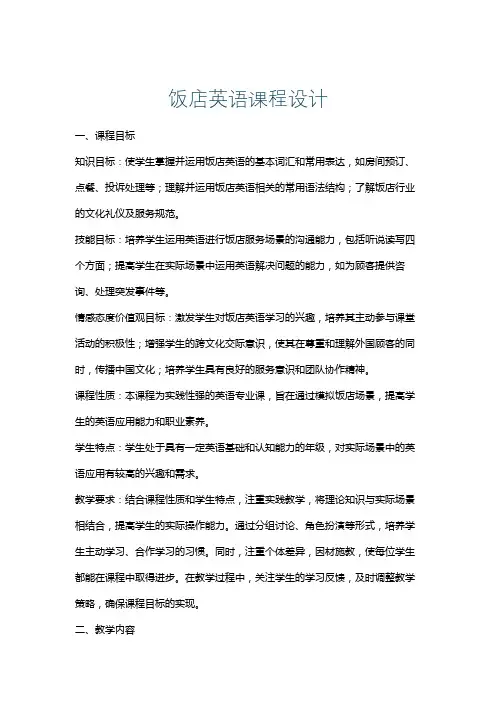 饭店英语课程设计

一、课程目标

知识目标：使学生掌握并运用饭店英语的基本词汇和常用表达，如房间预订、点餐、投诉处理等；理解并运用饭店英语相关的常用语法结构；了解饭店行业的文化礼仪及服务规范。

技能目标：培养学生运用英语进行饭店服务场景的沟通能力，包括听说读写四个方面；提高学生在实际场景中运用英语解决问题的能力，如为顾客提供咨询、处理突发事件等。

情感态度价值观目标：激发学生对饭店英语学习的兴趣，培养其主动参与课堂活动的积极性；增强学生的跨文化交际意识，使其在尊重和理解外国顾客的同时，传播中国文化；培养学生具有良好的服务意识和团队协作精神。

课程性质：本课程为实践性强的英语专业课，旨在通过模拟饭店场景，提高学生的英语应用能力和职业素养。

学生特点：学生处于具有一定英语基础和认知能力的年级，对实际场景中的英语应用有较高的兴趣和需求。

教学要求：结合课程性质和学生特点，注重实践教学，将理论知识与实际场景相结合，提高学生的实际操作能力。通过分组讨论、角色扮演等形式，培养学生主动学习、合作学习的习惯。同时，注重个体差异，因材施教，使每位学生都能在课程中取得进步。在教学过程中，关注学生的学习反馈，及时调整教学策略，确保课程目标的实现。

二、教学内容